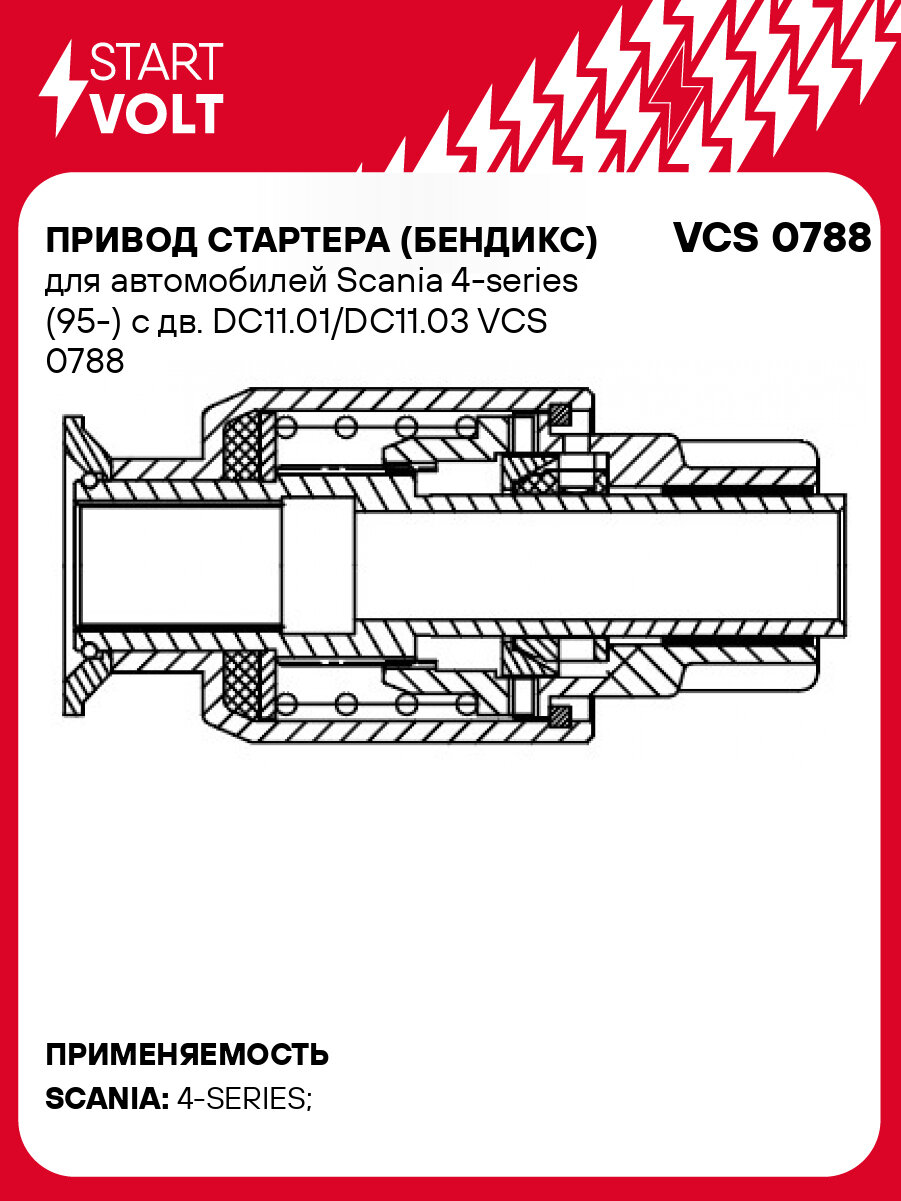 START
VOLT

ПРИВОД СТАРТЕРА (БЕНДИКС)

VCS 0788

для автомобилей Scania 4-series (95-) с дв. DC11.01/DC11.03 VCS 0788

ПРИМЕНЯЕМОСТЬ

SCANIA: 4-SERIES;